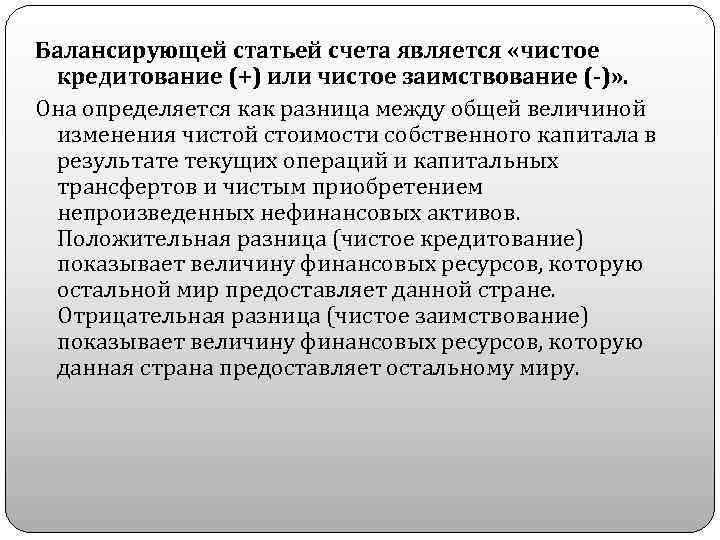 Балансирующей статьей счета является «чистое кредитование (+) или чистое заимствование (-)».

Она определяется как разница между общей величиной изменения чистой стоимости собственного капитала в результате текущих операций и капитальных трансфертов и чистым приобретением непроизведенных нефинансовых активов. Положительная разница (чистое кредитование) показывает величину финансовых ресурсов, которую остальной мир предоставляет данной стране. Отрицательная разница (чистое заимствование) показывает величину финансовых ресурсов, которую данная страна предоставляет остальному миру.